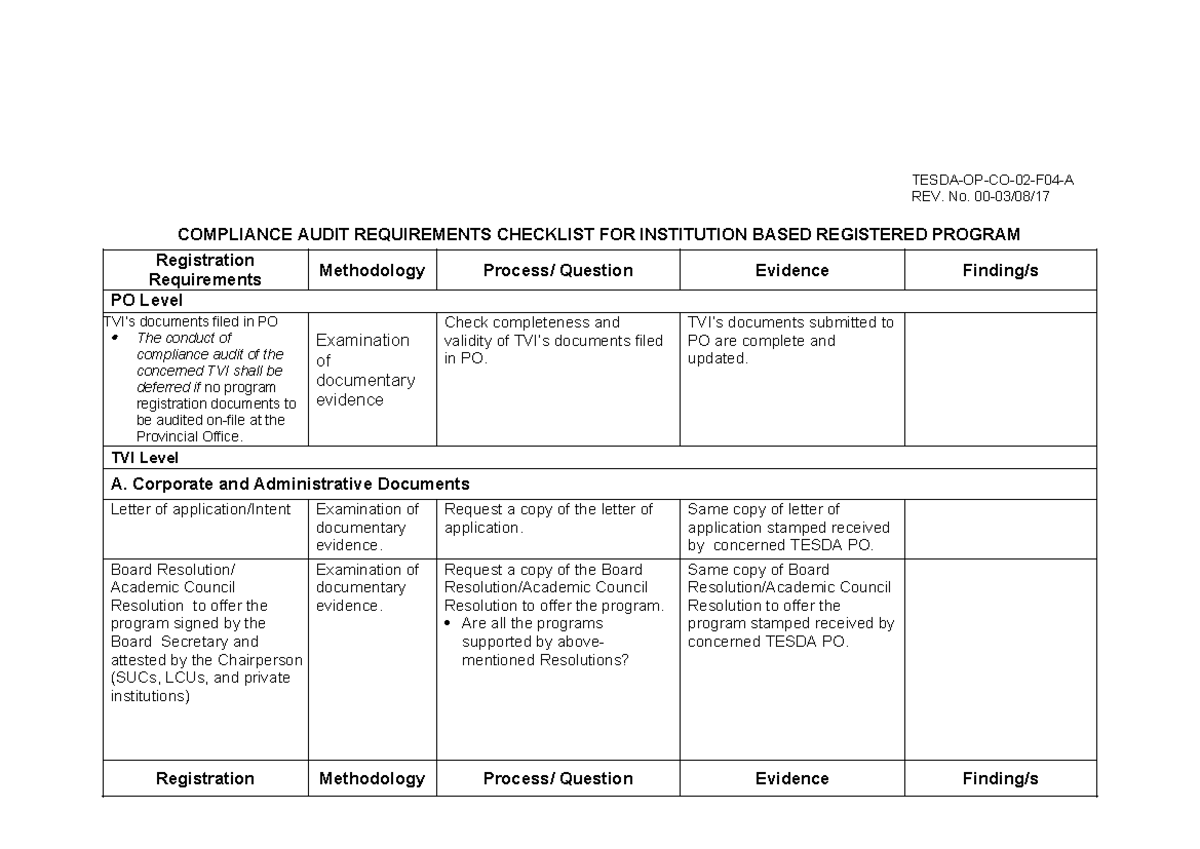 TESDA-OP-CO-02-F04-A
REV. No. 00-03/08/17

COMPLIANCE AUDIT REQUIREMENTS CHECKLIST FOR INSTITUTION BASED REGISTERED PROGRAM

| Registration Requirements | Methodology | Process/ Question | Evidence | Finding/s |
|---|---|---|---|---|
| PO Level | | | | |
| TVI's documents filed in PO • The conduct of compliance audit of the concerned TVI shall be deferred if no program registration documents to be audited on-file at the Provincial Office. | Examination of documentary evidence | Check completeness and validity of TVI's documents filed in PO. | TVI's documents submitted to PO are complete and updated. | |
| TVI Level | | | | |
| A. Corporate and Administrative Documents | | | | |
| Letter of application/Intent | Examination of documentary evidence. | Request a copy of the letter of application. | Same copy of letter of application stamped received by concerned TESDA PO. | |
| Board Resolution/ Academic Council Resolution to offer the program signed by the Board Secretary and attested by the Chairperson (SUCs, LCUs, and private institutions) | Examination of documentary evidence. | Request a copy of the Board Resolution/Academic Council Resolution to offer the program. • Are all the programs supported by above-mentioned Resolutions? | Same copy of Board Resolution/Academic Council Resolution to offer the program stamped received by concerned TESDA PO. | |
| Registration | Methodology | Process/ Question | Evidence | Finding/s |